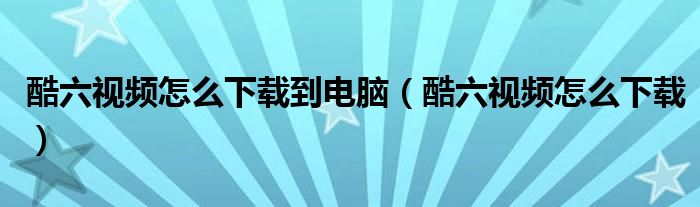 酷六视频怎么下载到电脑（酷六视频怎么下载）